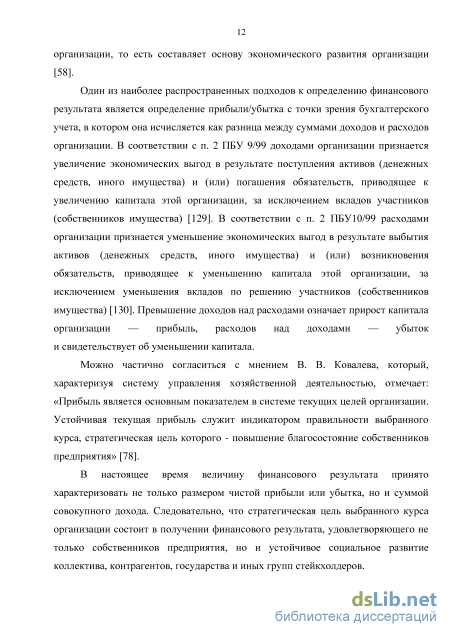 12

организации, то есть составляет основу экономического развития организации [58].

Один из наиболее распространенных подходов к определению финансового результата является определение прибыли/убытка с точки зрения бухгалтерского учета, в котором она исчисляется как разница между суммами доходов и расходов организации. В соответствии с п. 2 ПБУ 9/99 доходами организации признается увеличение экономических выгод в результате поступления активов (денежных средств, иного имущества) и (или) погашения обязательств, приводящее к увеличению капитала этой организации, за исключением вкладов участников (собственников имущества) [129]. В соответствии с п. 2 ПБУ10/99 расходами организации признается уменьшение экономических выгод в результате выбытия активов (денежных средств, иного имущества) и (или) возникновения обязательств, приводящее к уменьшению капитала этой организации, за исключением уменьшения вкладов по решению участников (собственников имущества) [130]. Превышение доходов над расходами означает прирост капитала организации — прибыль, расходов над доходами — убыток и свидетельствует об уменьшении капитала.

Можно частично согласиться с мнением В. В. Ковалева, который, характеризуя систему управления хозяйственной деятельностью, отмечает: «Прибыль является основным показателем в системе текущих целей организации. Устойчивая текущая прибыль служит индикатором правильности выбранного курса, стратегическая цель которого - повышение благосостояние собственников предприятия» [78].

В настоящее время величину финансового результата принято характеризовать не только размером чистой прибыли или убытка, но и суммой совокупного дохода. Следовательно, что стратегическая цель выбранного курса организации состоит в получении финансового результата, удовлетворяющего не только собственников предприятия, но и устойчивое социальное развитие коллектива, контрагентов, государства и иных групп стейкхолдеров.

dsLib.net
библиотека диссертаций